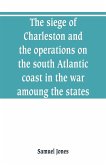 The siege of Charleston and the operations on the south Atlantic coast in the war amoung the states

Samuel Jones